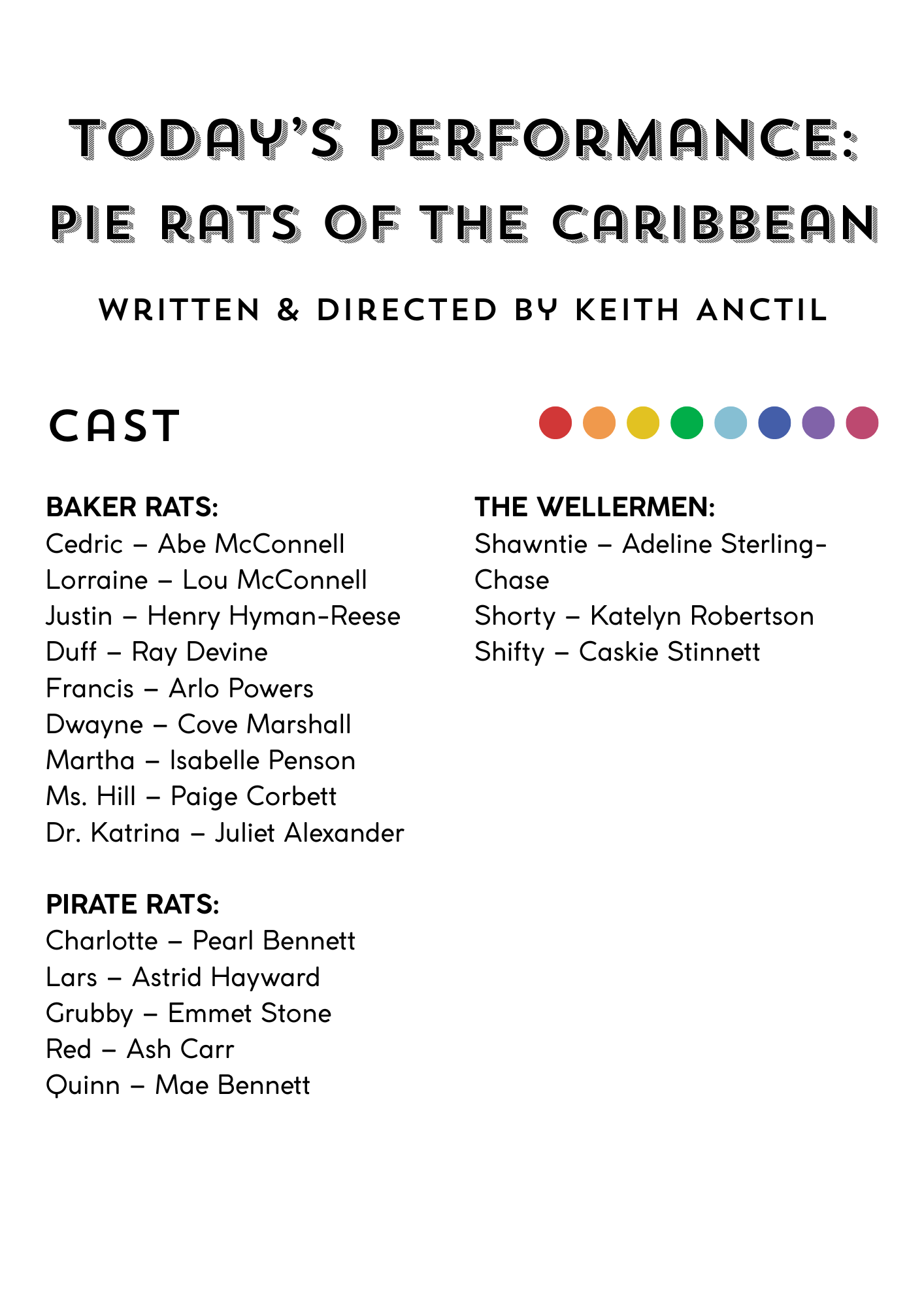 TODAY'S PERFORMANCE:
PIE RATS OF THE CARIBBEAN

WRITTEN & DIRECTED BY KEITH ANCTIL

CAST

BAKER RATS:
Cedric – Abe McConnell
Lorraine – Lou McConnell
Justin – Henry Hyman-Reese
Duff – Ray Devine
Francis – Arlo Powers
Dwayne – Cove Marshall
Martha – Isabelle Penson
Ms. Hill – Paige Corbett
Dr. Katrina – Juliet Alexander

PIRATE RATS:
Charlotte – Pearl Bennett
Lars – Astrid Hayward
Grubby – Emmet Stone
Red – Ash Carr
Quinn – Mae Bennett

THE WELLERMEN:
Shawntie – Adeline Sterling-Chase
Shorty – Katelyn Robertson
Shifty – Caskie Stinnett